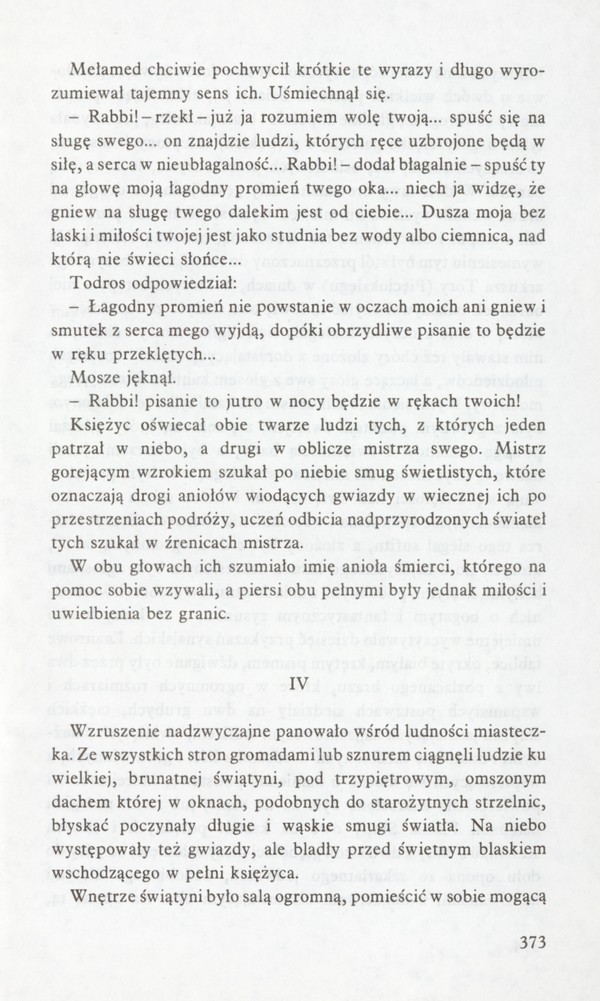 Mełamed chciwie pochwycił krótkie te wyrazy i długo wyrozumiewał tajemny sens ich. Uśmiechnął się.

– Rabbi! – rzekł – już ja rozumiem wolę twoją... spuść się na sługę swego... on znajdzie ludzi, których ręce uzbrojone będą w siłę, a serca w nieubłagalność... Rabbi! – dodał błagalnie – spuść ty na głowę moją łagodny promień twego oka... niech ja widzę, że gniew na sługę twego dalekim jest od ciebie... Dusza moja bez łaski i miłości twojej jest jako studnia bez wody albo ciemnica, nad którą nie świeci słońce...

Todros odpowiedział:

– Łagodny promień nie powstanie w oczach moich ani gniew i smutek z serca mego wyjdą, dopóki obrzydliwe pisanie to będzie w ręku przeklętych...

Mosze jęknął.

– Rabbi! pisanie to jutro w nocy będzie w rękach twoich!

Księżyc oświecał obie twarze ludzi tych, z których jeden patrzał w niebo, a drugi w oblicze mistrza swego. Mistrz gorejącym wzrokiem szukał po niebie smug świetlistych, które oznaczają drogi aniołów wiodących gwiazdy w wiecznej ich po przestrzeniach podróży, uczeń odbicia nadprzyrodzonych świateł tych szukał w źrenicach mistrza.

W obu głowach ich szumiało imię anioła śmierci, którego na pomoc sobie wzywali, a piersi obu pełnymi były jednak miłości i uwielbienia bez granic.

IV

Wzruszenie nadzwyczajne panowało wśród ludności miasteczka. Ze wszystkich stron gromadami lub sznurem ciągnęli ludzie ku wielkiej, brunatnej świątyni, pod trzypiętrowym, omszonym dachem której w oknach, podobnych do starożytnych strzelnic, błyskać poczynały długie i wąskie smugi światła. Na niebo występowały też gwiazdy, ale bladły przed świetnym blaskiem wschodzącego w pełni księżyca.

Wnętrze świątyni było salą ogromną, pomieścić w sobie mogącą

373